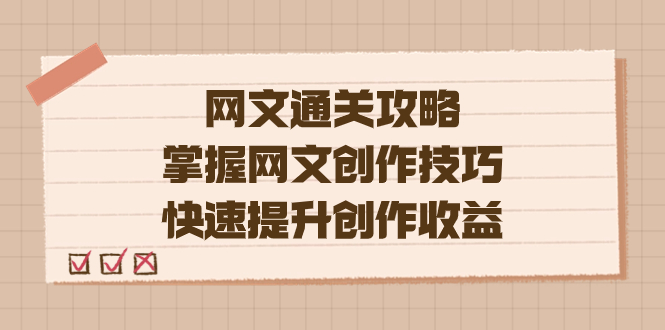 网文通关攻略
掌握网文创作技巧
快速提升创作收益